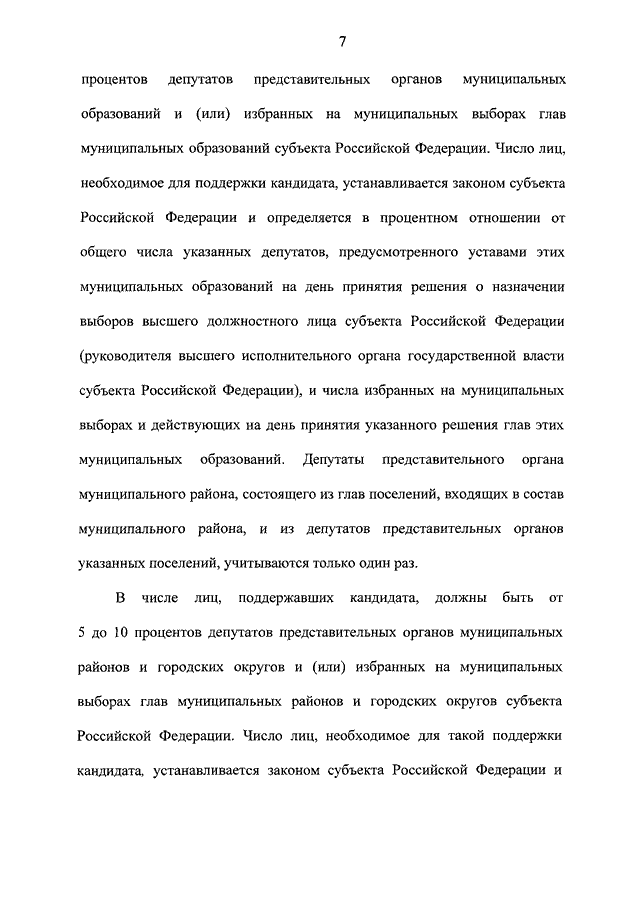 7

процентов депутатов представительных органов муниципальных образований и (или) избранных на муниципальных выборах глав муниципальных образований субъекта Российской Федерации. Число лиц, необходимое для поддержки кандидата, устанавливается законом субъекта Российской Федерации и определяется в процентном отношении от общего числа указанных депутатов, предусмотренного уставами этих муниципальных образований на день принятия решения о назначении выборов высшего должностного лица субъекта Российской Федерации (руководителя высшего исполнительного органа государственной власти субъекта Российской Федерации), и числа избранных на муниципальных выборах и действующих на день принятия указанного решения глав этих муниципальных образований. Депутаты представительного органа муниципального района, состоящего из глав поселений, входящих в состав муниципального района, и из депутатов представительных органов указанных поселений, учитываются только один раз.

В числе лиц, поддержавших кандидата, должны быть от 5 до 10 процентов депутатов представительных органов муниципальных районов и городских округов и (или) избранных на муниципальных выборах глав муниципальных районов и городских округов субъекта Российской Федерации. Число лиц, необходимое для такой поддержки кандидата, устанавливается законом субъекта Российской Федерации и